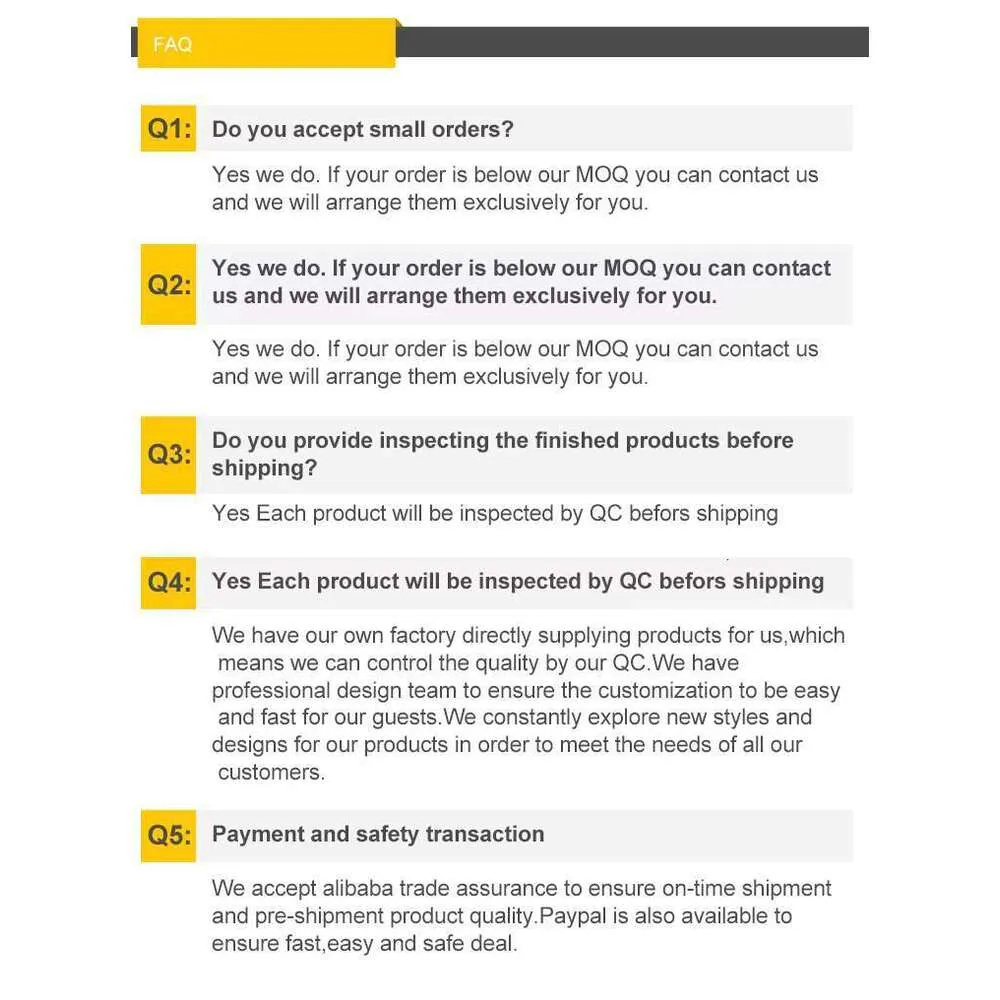 FAQ

Q1: Do you accept small orders?

Yes we do. If your order is below our MOQ you can contact us and we will arrange them exclusively for you.

Q2: Yes we do. If your order is below our MOQ you can contact us and we will arrange them exclusively for you.

Yes we do. If your order is below our MOQ you can contact us and we will arrange them exclusively for you.

Q3: Do you provide inspecting the finished products before shipping?

Yes Each product will be inspected by QC befors shipping

Q4: Yes Each product will be inspected by QC befors shipping

We have our own factory directly supplying products for us,which means we can control the quality by our QC.We have professional design team to ensure the customization to be easy and fast for our guests.We constantly explore new styles and designs for our products in order to meet the needs of all our customers.

Q5: Payment and safety transaction

We accept alibaba trade assurance to ensure on-time shipment and pre-shipment product quality.Paypal is also available to ensure fast,easy and safe deal.